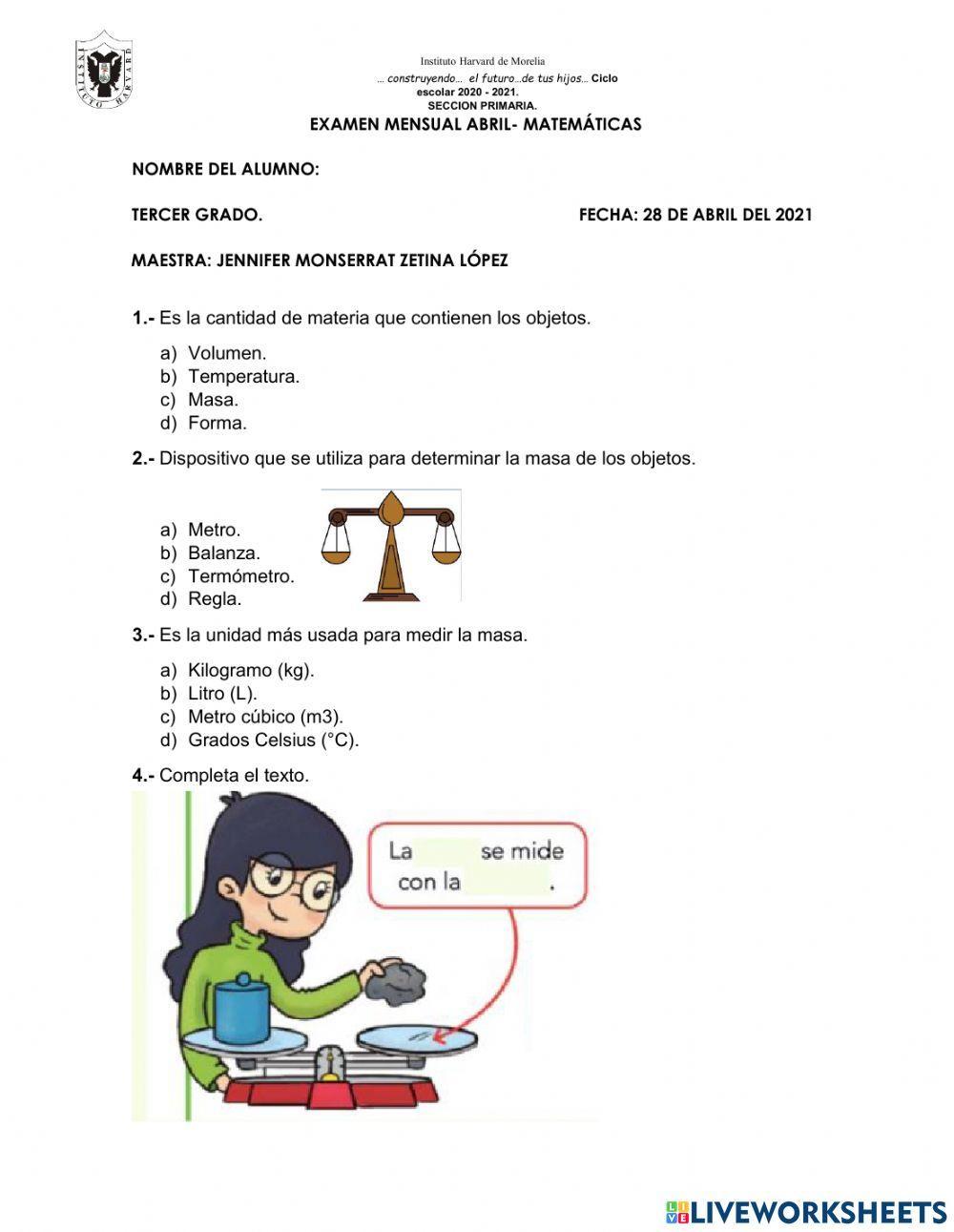 INSTITUTO HARVARD

Instituto Harvard de Morelia
… construyendo… el futuro…de tus hijos… Ciclo escolar 2020 - 2021.
SECCION PRIMARIA.
EXAMEN MENSUAL ABRIL- MATEMÁTICAS

NOMBRE DEL ALUMNO:

TERCER GRADO. FECHA: 28 DE ABRIL DEL 2021

MAESTRA: JENNIFER MONSERRAT ZETINA LÓPEZ

1.- Es la cantidad de materia que contienen los objetos.

a) Volumen.
b) Temperatura.
c) Masa.
d) Forma.

2.- Dispositivo que se utiliza para determinar la masa de los objetos.

a) Metro.
b) Balanza.
c) Termómetro.
d) Regla.

3.- Es la unidad más usada para medir la masa.

a) Kilogramo (kg).
b) Litro (L).
c) Metro cúbico (m3).
d) Grados Celsius (°C).

4.- Completa el texto.

La se mide con la .

LIVEWORKSHEETS